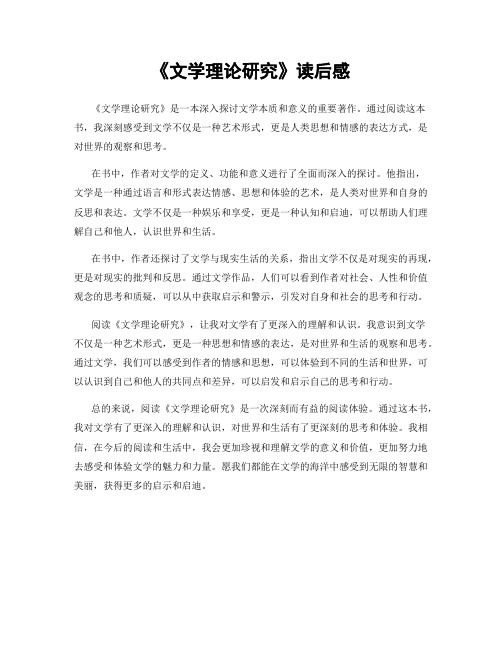 《文学理论研究》读后感

《文学理论研究》是一本深入探讨文学本质和意义的重要著作。通过阅读这本书，我深刻感受到文学不仅是一种艺术形式，更是人类思想和情感的表达方式，是对世界的观察和思考。

在书中，作者对文学的定义、功能和意义进行了全面而深入的探讨。他指出，文学是一种通过语言和形式表达情感、思想和体验的艺术，是人类对世界和自身的反思和表达。文学不仅是一种娱乐和享受，更是一种认知和启迪，可以帮助人们理解自己和他人，认识世界和生活。

在书中，作者还探讨了文学与现实生活的关系，指出文学不仅是对现实的再现，更是对现实的批判和反思。通过文学作品，人们可以看到作者对社会、人性和价值观念的思考和质疑，可以从中获取启示和警示，引发对自身和社会的思考和行动。

阅读《文学理论研究》，让我对文学有了更深入的理解和认识。我意识到文学不仅是一种艺术形式，更是一种思想和情感的表达，是对世界和生活的观察和思考。通过文学，我们可以感受到作者的情感和思想，可以体验到不同的生活和世界，可以认识到自己和他人的共同点和差异，可以启发和启示自己的思考和行动。

总的来说，阅读《文学理论研究》是一次深刻而有益的阅读体验。通过这本书，我对文学有了更深入的理解和认识，对世界和生活有了更深刻的思考和体验。我相信，在今后的阅读和生活中，我会更加珍视和理解文学的意义和价值，更加努力地去感受和体验文学的魅力和力量。愿我们都能在文学的海洋中感受到无限的智慧和美丽，获得更多的启示和启迪。